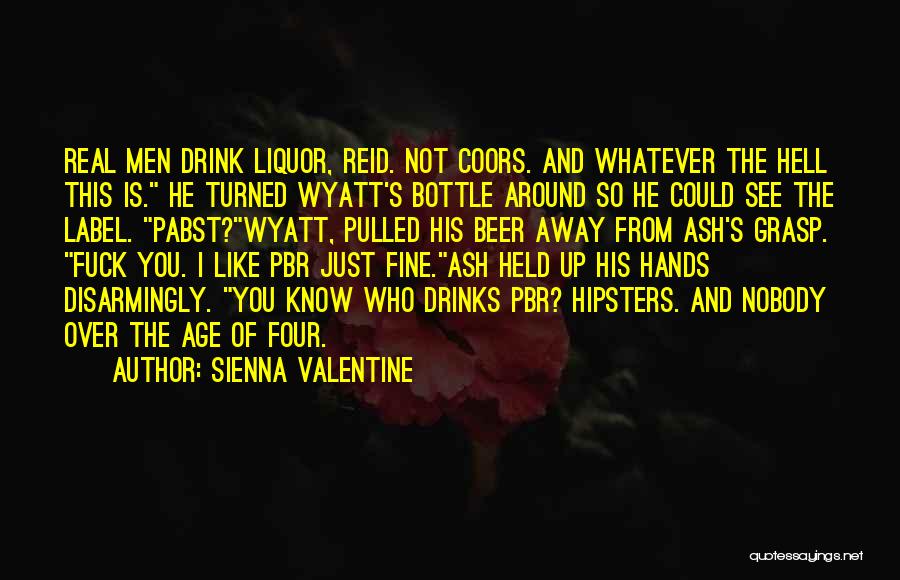 REAL MEN DRINK LIQUOR, REID. NOT COORS. AND WHATEVER THE HELL THIS IS." HE TURNED WYATT'S BOTTLE AROUND SO HE COULD SEE THE LABEL. "PABST?"WYATT, PULLED HIS BEER AWAY FROM ASH'S GRASP. "FUCK YOU. I LIKE PBR JUST FINE."ASH HELD UP HIS HANDS DISARMINGLY. "YOU KNOW WHO DRINKS PBR? HIPSTERS. AND NOBODY OVER THE AGE OF FOUR.

AUTHOR: SIENNA VALENTINE

quotessayings.net